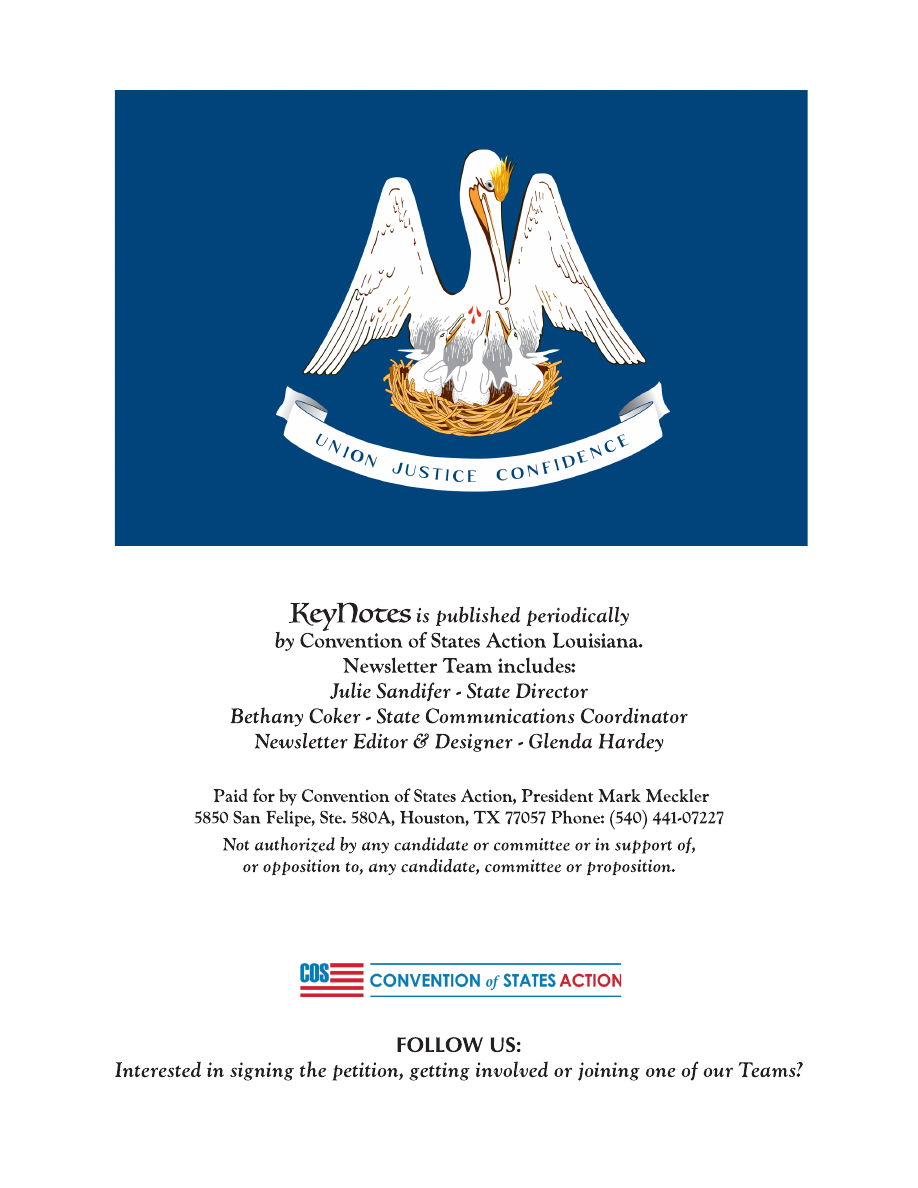 UNION JUSTICE CONFIDENCE

KeyNotes is published periodically by Convention of States Action Louisiana. Newsletter Team includes:
Julie Sandifer - State Director
Bethany Coker - State Communications Coordinator
Newsletter Editor & Designer - Glenda Hardey

Paid for by Convention of States Action, President Mark Meckler
5850 San Felipe, Ste. 580A, Houston, TX 77057 Phone: (540) 441-07227
Not authorized by any candidate or committee or in support of, or opposition to, any candidate, committee or proposition.

COS CONVENTION of STATES ACTION

FOLLOW US:
Interested in signing the petition, getting involved or joining one of our Teams?